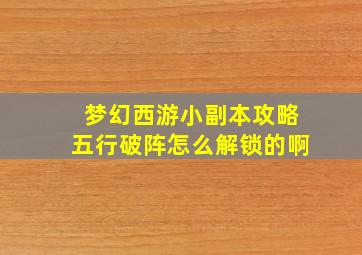 梦幻西游小副本攻略
五行破阵怎么解锁的啊